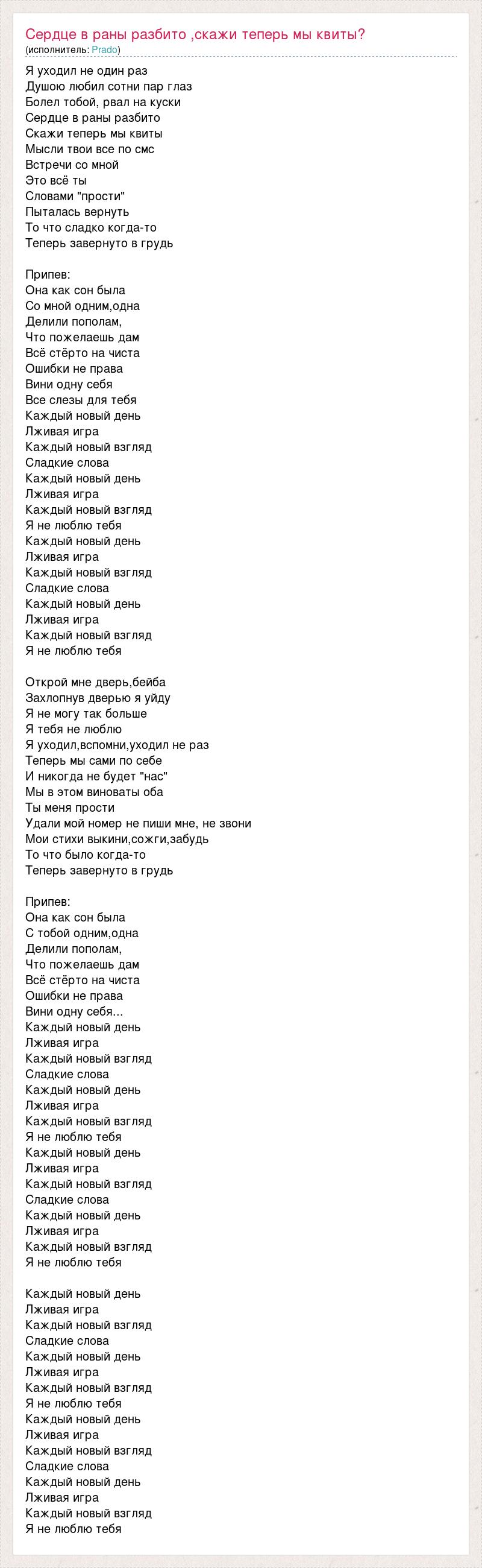 Сердце в раны разбито ,скажи теперь мы квиты?
(исполнитель: Prado)

Я уходил не один раз
Душою любил сотни пар глаз
Болел тобой, рвал на куски
Сердце в раны разбито
Скажи теперь мы квиты
Мысли твои все по смс
Встречи со мной
Это всё ты
Словами "прости"
Пыталась вернуть
То что сладко когда-то
Теперь завернуто в грудь

Припев:
Она как сон была
Со мной одним,одна
Делили пополам,
Что пожелаешь дам
Всё стёрто на чиста
Ошибки не права
Вини одну себя
Все слезы для тебя
Каждый новый день
Лживая игра
Каждый новый взгляд
Сладкие слова
Каждый новый день
Лживая игра
Каждый новый взгляд
Я не люблю тебя
Каждый новый день
Лживая игра
Каждый новый взгляд
Сладкие слова
Каждый новый день
Лживая игра
Каждый новый взгляд
Я не люблю тебя

Открой мне дверь,бейба
Захлопнув дверью я уйду
Я не могу так больше
Я тебя не люблю
Я уходил,вспомни,уходил не раз
Теперь мы сами по себе
И никогда не будет "нас"
Мы в этом виноваты оба
Ты меня прости
Удали мой номер не пиши мне, не звони
Мои стихи выкини,сожги,забудь
То что было когда-то
Теперь завернуто в грудь

Припев:
Она как сон была
С тобой одним,одна
Делили пополам,
Что пожелаешь дам
Всё стёрто на чиста
Ошибки не права
Вини одну себя...
Каждый новый день
Лживая игра
Каждый новый взгляд
Сладкие слова
Каждый новый день
Лживая игра
Каждый новый взгляд
Я не люблю тебя
Каждый новый день
Лживая игра
Каждый новый взгляд
Сладкие слова
Каждый новый день
Лживая игра
Каждый новый взгляд
Я не люблю тебя

Каждый новый день
Лживая игра
Каждый новый взгляд
Сладкие слова
Каждый новый день
Лживая игра
Каждый новый взгляд
Я не люблю тебя
Каждый новый день
Лживая игра
Каждый новый взгляд
Сладкие слова
Каждый новый день
Лживая игра
Каждый новый взгляд
Я не люблю тебя